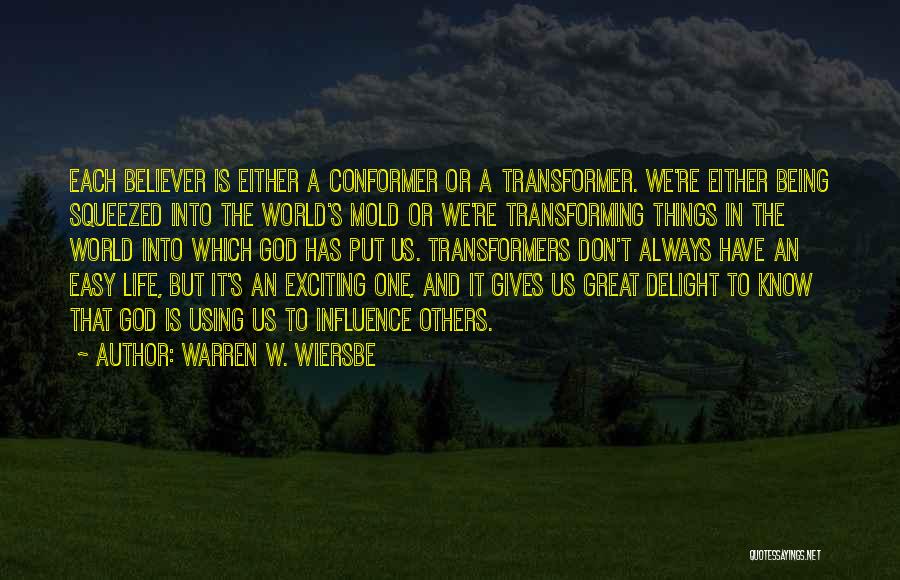 EACH BELIEVER IS EITHER A CONFORMER OR A TRANSFORMER. WE'RE EITHER BEING SQUEEZED INTO THE WORLD'S MOLD OR WE'RE TRANSFORMING THINGS IN THE WORLD INTO WHICH GOD HAS PUT US. TRANSFORMERS DON'T ALWAYS HAVE AN EASY LIFE, BUT IT'S AN EXCITING ONE, AND IT GIVES US GREAT DELIGHT TO KNOW THAT GOD IS USING US TO INFLUENCE OTHERS.

~ AUTHOR: WARREN W. WIERSBE

QUOTESSAYINGS.NET